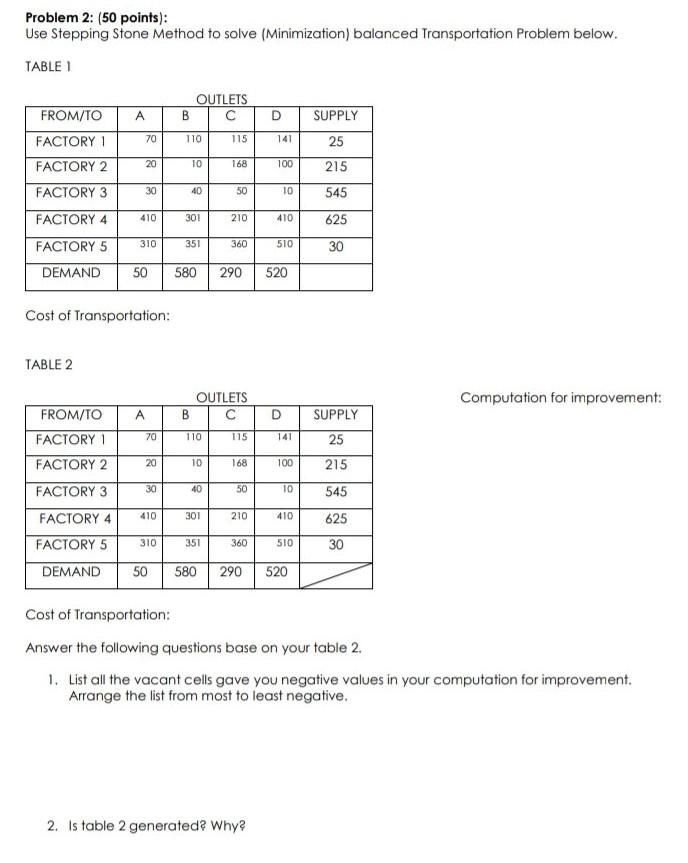 **Problem 2: (50 points):**
Use Stepping Stone Method to solve (Minimization) balanced Transportation Problem below.

TABLE 1

OUTLETS

| FROM/TO | A | B | C | D | SUPPLY |
|---|---|---|---|---|---|
| FACTORY 1 | 70 | 110 | 115 | 141 | 25 |
| FACTORY 2 | 20 | 10 | 168 | 100 | 215 |
| FACTORY 3 | 30 | 40 | 50 | 10 | 545 |
| FACTORY 4 | 410 | 301 | 210 | 410 | 625 |
| FACTORY 5 | 310 | 351 | 360 | 510 | 30 |
| DEMAND | 50 | 580 | 290 | 520 | |

Cost of Transportation:

TABLE 2

OUTLETS

| FROM/TO | A | B | C | D | SUPPLY |
|---|---|---|---|---|---|
| FACTORY 1 | 70 | 110 | 115 | 141 | 25 |
| FACTORY 2 | 20 | 10 | 168 | 100 | 215 |
| FACTORY 3 | 30 | 40 | 50 | 10 | 545 |
| FACTORY 4 | 410 | 301 | 210 | 410 | 625 |
| FACTORY 5 | 310 | 351 | 360 | 510 | 30 |
| DEMAND | 50 | 580 | 290 | 520 | |

Computation for improvement:

Cost of Transportation:

Answer the following questions base on your table 2.

1. List all the vacant cells gave you negative values in your computation for improvement. Arrange the list from most to least negative.

2. Is table 2 generated? Why?